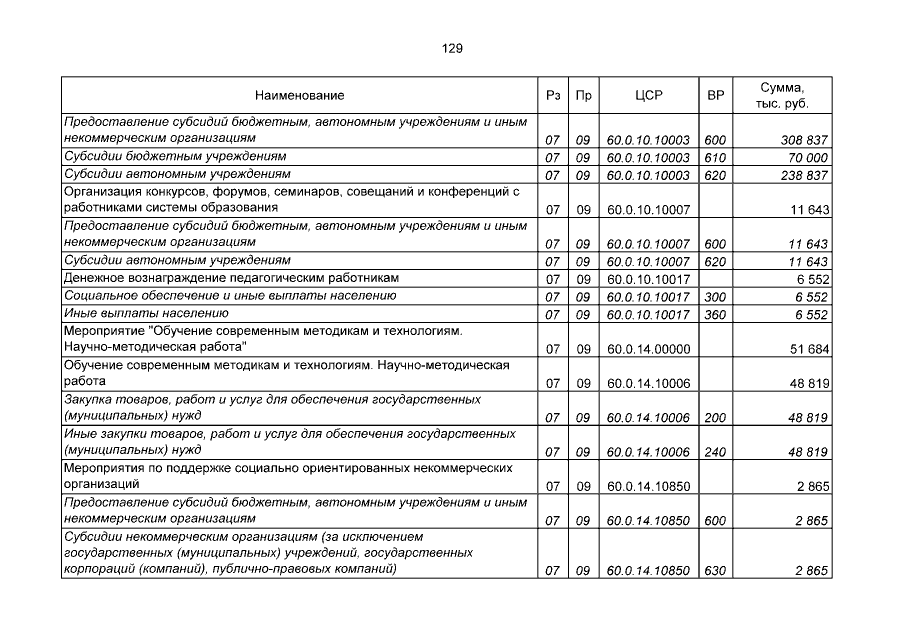 129

| Наименование | Рз | Пр | ЦСР | ВР | Сумма, тыс. руб. |
|---|---|---|---|---|---|
| Предоставление субсидий бюджетным, автономным учреждениям и иным некоммерческим организациям | 07 | 09 | 60.0.10.10003 | 600 | 308 837 |
| Субсидии бюджетным учреждениям | 07 | 09 | 60.0.10.10003 | 610 | 70 000 |
| Субсидии автономным учреждениям | 07 | 09 | 60.0.10.10003 | 620 | 238 837 |
| Организация конкурсов, форумов, семинаров, совещаний и конференций с работниками системы образования | 07 | 09 | 60.0.10.10007 | | 11 643 |
| Предоставление субсидий бюджетным, автономным учреждениям и иным некоммерческим организациям | 07 | 09 | 60.0.10.10007 | 600 | 11 643 |
| Субсидии автономным учреждениям | 07 | 09 | 60.0.10.10007 | 620 | 11 643 |
| Денежное вознаграждение педагогическим работникам | 07 | 09 | 60.0.10.10017 | | 6 552 |
| Социальное обеспечение и иные выплаты населению | 07 | 09 | 60.0.10.10017 | 300 | 6 552 |
| Иные выплаты населению | 07 | 09 | 60.0.10.10017 | 360 | 6 552 |
| Мероприятие "Обучение современным методикам и технологиям. Научно-методическая работа" | 07 | 09 | 60.0.14.00000 | | 51 684 |
| Обучение современным методикам и технологиям. Научно-методическая работа | 07 | 09 | 60.0.14.10006 | | 48 819 |
| Закупка товаров, работ и услуг для обеспечения государственных (муниципальных) нужд | 07 | 09 | 60.0.14.10006 | 200 | 48 819 |
| Иные закупки товаров, работ и услуг для обеспечения государственных (муниципальных) нужд | 07 | 09 | 60.0.14.10006 | 240 | 48 819 |
| Мероприятия по поддержке социально ориентированных некоммерческих организаций | 07 | 09 | 60.0.14.10850 | | 2 865 |
| Предоставление субсидий бюджетным, автономным учреждениям и иным некоммерческим организациям | 07 | 09 | 60.0.14.10850 | 600 | 2 865 |
| Субсидии некоммерческим организациям (за исключением государственных (муниципальных) учреждений, государственных корпораций (компаний), публично-правовых компаний) | 07 | 09 | 60.0.14.10850 | 630 | 2 865 |